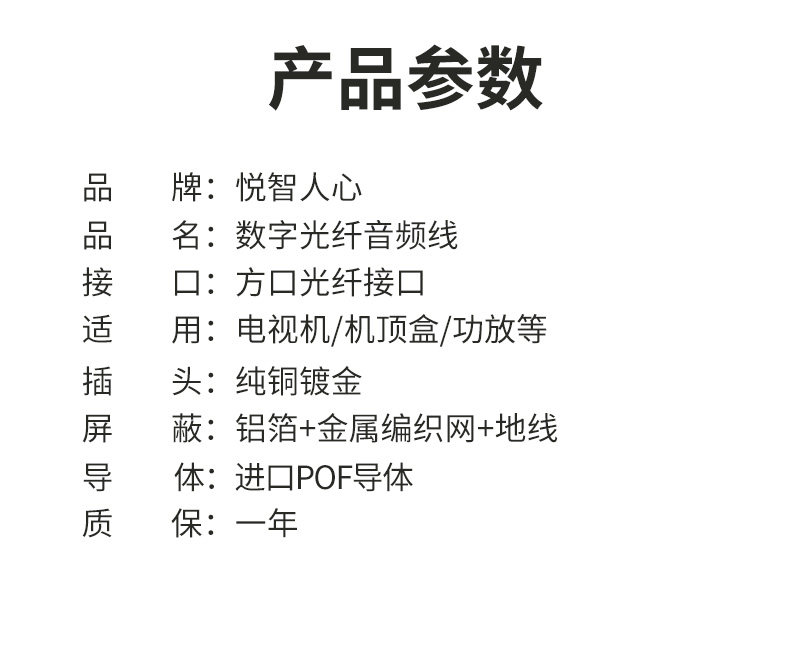 产品参数

品 牌：悦智人心
品 名：数字光纤音频线
接 口：方口光纤接口
适 用：电视机/机顶盒/功放等
插 头：纯铜镀金
屏 蔽：铝箔+金属编织网+地线
导 体：进口POF导体
质 保：一年